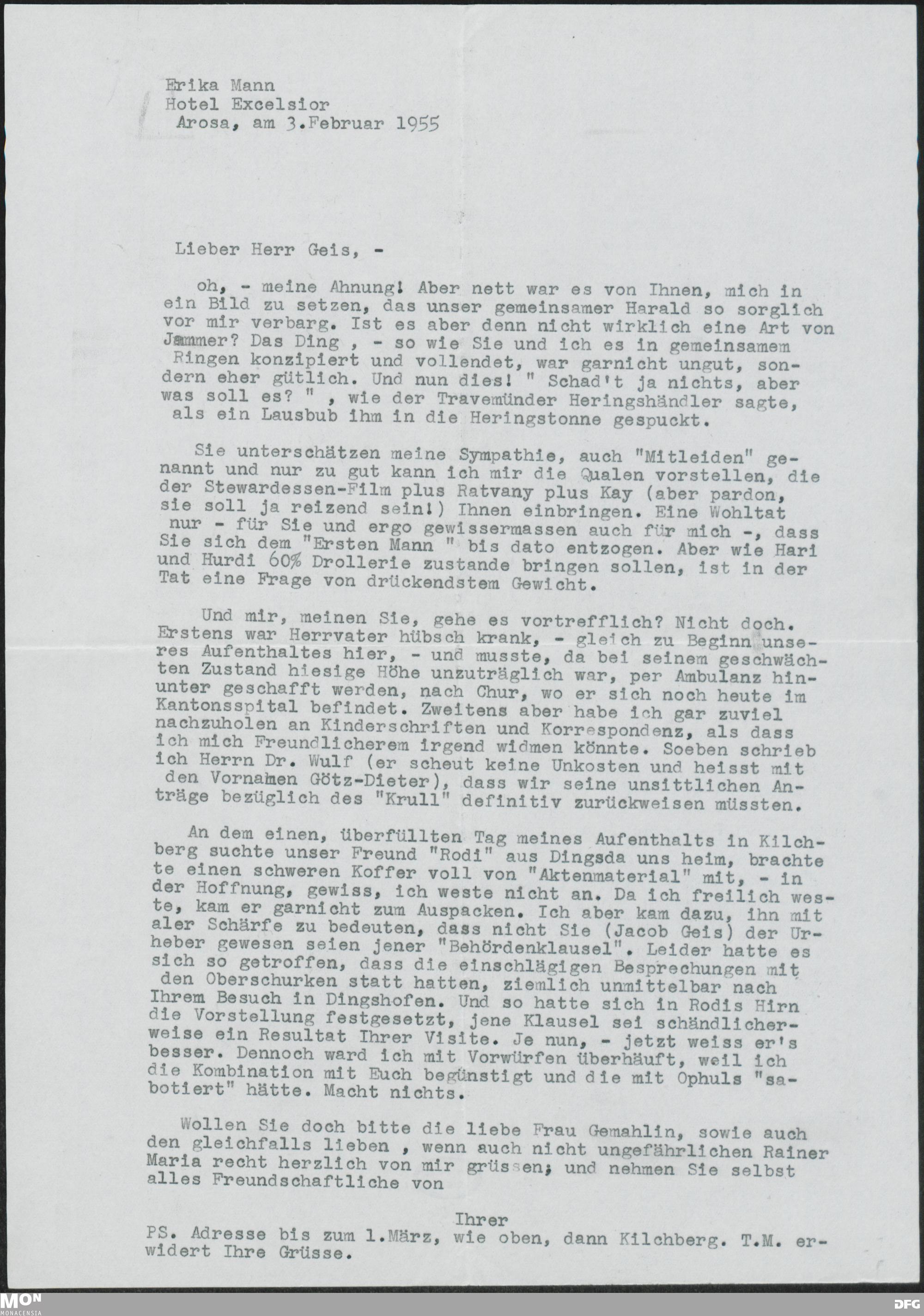 Erika Mann
Hotel Excelsior
Arosa, am 3.Februar 1955

Lieber Herr Geis, -

oh, - meine Ahnung! Aber nett war es von Ihnen, mich in ein Bild zu setzen, das unser gemeinsamer Harald so sorglich vor mir verbarg. Ist es aber denn nicht wirklich eine Art von Jammer? Das Ding , - so wie Sie und ich es in gemeinsamem Ringen konzipiert und vollendet, war garnicht ungut, sondern eher gütlich. Und nun dies! " Schad't ja nichts, aber was soll es? " , wie der Travemünder Heringshändler sagte, als ein Lausbub ihm in die Heringstonne gespuckt.

Sie unterschätzen meine Sympathie, auch "Mitleiden" genannt und nur zu gut kann ich mir die Qualen vorstellen, die der Stewardessen-Film plus Ratvany plus Kay (aber pardon, sie soll ja reizend sein!) Ihnen einbringen. Eine Wohltat nur - für Sie und ergo gewissermassen auch für mich -, dass Sie sich dem "Ersten Mann " bis dato entzogen. Aber wie Hari und Hurdi 60% Drollerie zustande bringen sollen, ist in der Tat eine Frage von drückendstem Gewicht.

Und mir, meinen Sie, gehe es vortrefflich? Nicht doch. Erstens war Herrvater hübsch krank, - gleich zu Beginn unseres Aufenthaltes hier, - und musste, da bei seinem geschwächten Zustand hiesige Höhe unzuträglich war, per Ambulanz hinunter geschafft werden, nach Chur, wo er sich noch heute im Kantonsspital befindet. Zweitens aber habe ich gar zuviel nachzuholen an Kinderschriften und Korrespondenz, als dass ich mich Freundlicherem irgend widmen könnte. Soeben schrieb ich Herrn Dr. Wulf (er scheut keine Unkosten und heisst mit den Vornamen Götz-Dieter), dass wir seine unsittlichen Anträge bezüglich des "Krull" definitiv zurückweisen müssten.

An dem einen, überfüllten Tag meines Aufenthalts in Kilchberg suchte unser Freund "Rodi" aus Dingsda uns heim, brachte te einen schweren Koffer voll von "Aktenmaterial" mit, - in der Hoffnung, gewiss, ich weste nicht an. Da ich freilich weste, kam er garnicht zum Auspacken. Ich aber kam dazu, ihn mit aler Schärfe zu bedeuten, dass nicht Sie (Jacob Geis) der Urheber gewesen seien jener "Behördenklausel". Leider hatte es sich so getroffen, dass die einschlägigen Besprechungen mit den Oberschurken statt hatten, ziemlich unmittelbar nach Ihrem Besuch in Dingshofen. Und so hatte sich in Rodis Hirn die Vorstellung festgesetzt, jene Klausel sei schändlicherweise ein Resultat Ihrer Visite. Je nun, - jetzt weiss er's besser. Dennoch ward ich mit Vorwürfen überhäuft, weil ich die Kombination mit Euch begünstigt und die mit Ophuls "sabotiert" hätte. Macht nichts.

Wollen Sie doch bitte die liebe Frau Gemahlin, sowie auch den gleichfalls lieben , wenn auch nicht ungefährlichen Rainer Maria recht herzlich von mir grüssen; und nehmen Sie selbst alles Freundschaftliche von

Ihrer

PS. Adresse bis zum 1.März, wie oben, dann Kilchberg. T.M. erwidert Ihre Grüsse.

MON MONACENSIA
DFG